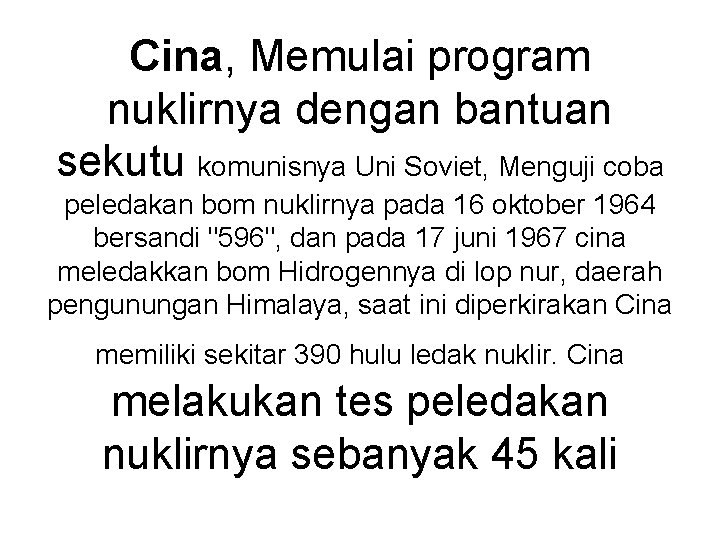 Cina, Memulai program nuklirnya dengan bantuan sekutu komunisnya Uni Soviet, Menguji coba peledakan bom nuklirnya pada 16 oktober 1964 bersandi "596", dan pada 17 juni 1967 cina meledakkan bom Hidrogennya di lop nur, daerah pengunungan Himalaya, saat ini diperkirakan Cina memiliki sekitar 390 hulu ledak nuklir. Cina melakukan tes peledakan nuklirnya sebanyak 45 kali